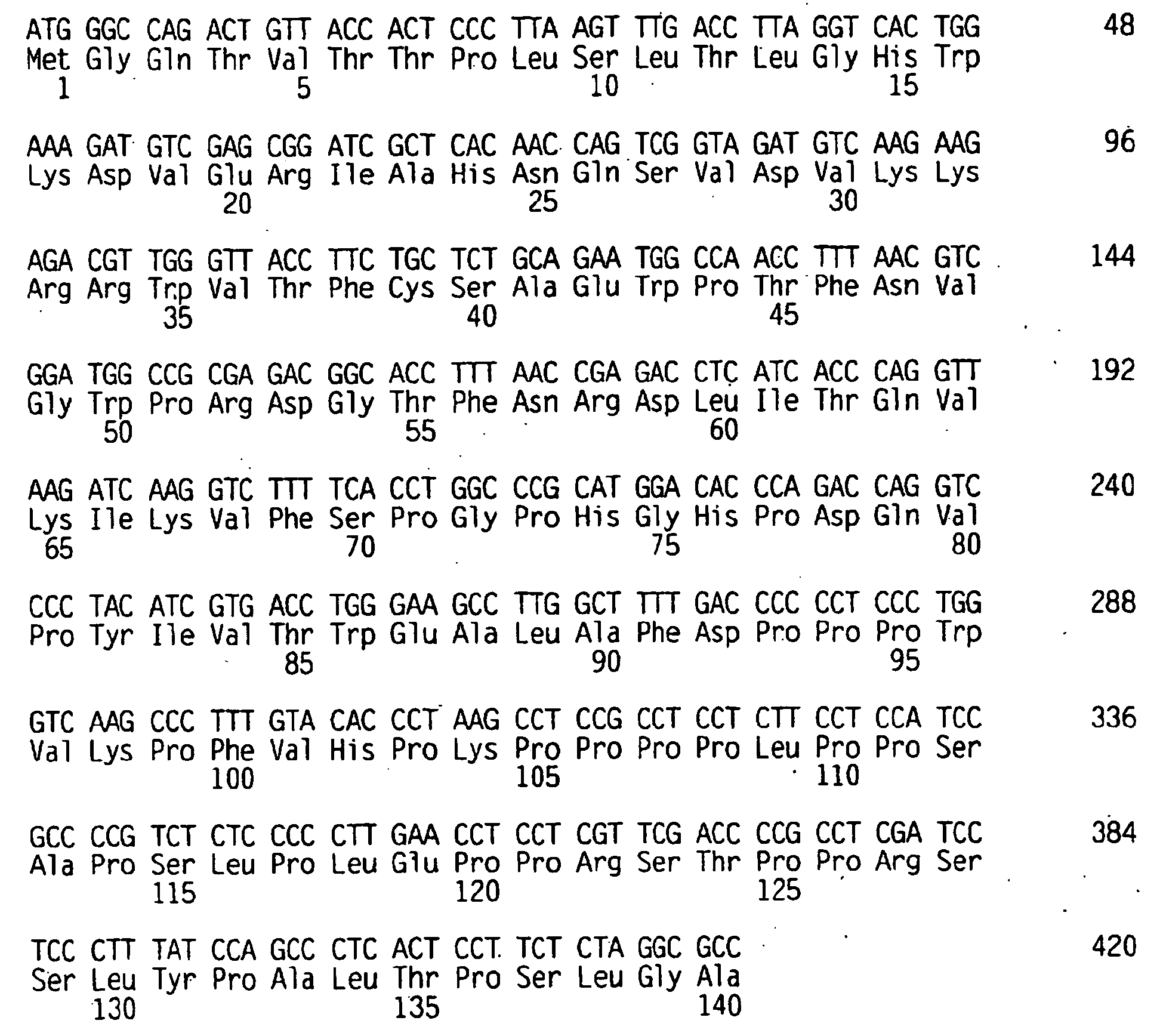 ATG GGC CAG ACT GTT ACC ACT CCC TTA AGT TTG ACC TTA GGT CAC TGG 48
Met Gly Gln Thr Val Thr Thr Pro Leu Ser Leu Thr Leu Gly His Trp
1 5 10 15

AAA GAT GTC GAG CGG ATC GCT CAC AAC CAG TCG GTA GAT GTC AAG AAG 96
Lys Asp Val Glu Arg Ile Ala His Asn Gln Ser Val Asp Val Lys Lys
20 25 30

AGA CGT TGG GTT ACC TTC TGC TCT GCA GAA TGG CCA ACC TTT AAC GTC 144
Arg Arg Trp Val Thr Phe Cys Ser Ala Glu Trp Pro Thr Phe Asn Val
35 40 45

GGA TGG CCG CGA GAC GGC ACC TTT AAC CGA GAC CTC ATC ACC CAG GTT 192
Gly Trp Pro Arg Asp Gly Thr Phe Asn Arg Asp Leu Ile Thr Gln Val
50 55 60

AAG ATC AAG GTC TTT TCA CCT GGC CCG CAT GGA CAC CCA GAC CAG GTC 240
Lys Ile Lys Val Phe Ser Pro Gly Pro His Gly His Pro Asp Gln Val
65 70 75 80

CCC TAC ATC GTG ACC TGG GAA GCC TTG GCT TTT GAC CCC CCT CCC TGG 288
Pro Tyr Ile Val Thr Trp Glu Ala Leu Ala Phe Asp Pro Pro Pro Trp
85 90 95

GTC AAG CCC TTT GTA CAC CCT AAG CCT CCG CCT CCT CTT CCT CCA TCC 336
Val Lys Pro Phe Val His Pro Lys Pro Pro Pro Pro Leu Pro Pro Ser
100 105 110

GCC CCG TCT CTC CCC CTT GAA CCT CCT CGT TCG ACC CCG CCT CGA TCC 384
Ala Pro Ser Leu Pro Leu Glu Pro Pro Arg Ser Thr Pro Pro Arg Ser
115 120 125

TCC CTT TAT CCA GCC CTC ACT CCT TCT CTA GGC GCC 420
Ser Leu Tyr Pro Ala Leu Thr Pro Ser Leu Gly Ala
130 135 140